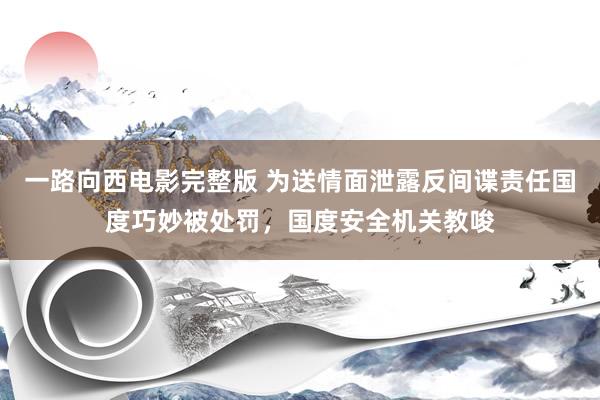 一路向西电影完整版 为送情面泄露反间谍责任国度巧妙被处罚，国度安全机关教唆